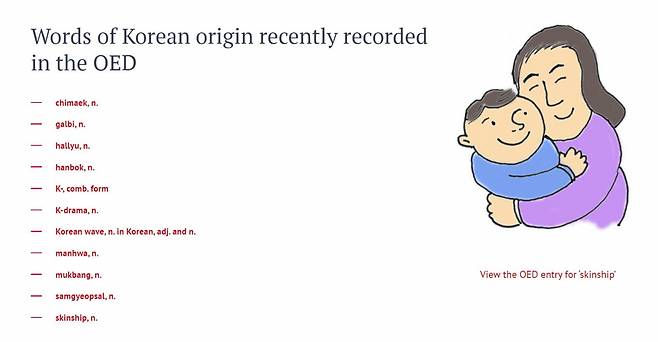 Words of Korean origin recently recorded in the OED

— chimaek, n.

— galbi, n.

— hallyu, n.

— hanbok, n.

— K-, comb. form

— K-drama, n.

— Korean wave, n. in Korean, adj. and n.

— manhwa, n.

— mukbang, n.

— samgyeopsal, n.

— skinship, n.

View the OED entry for 'skinship'